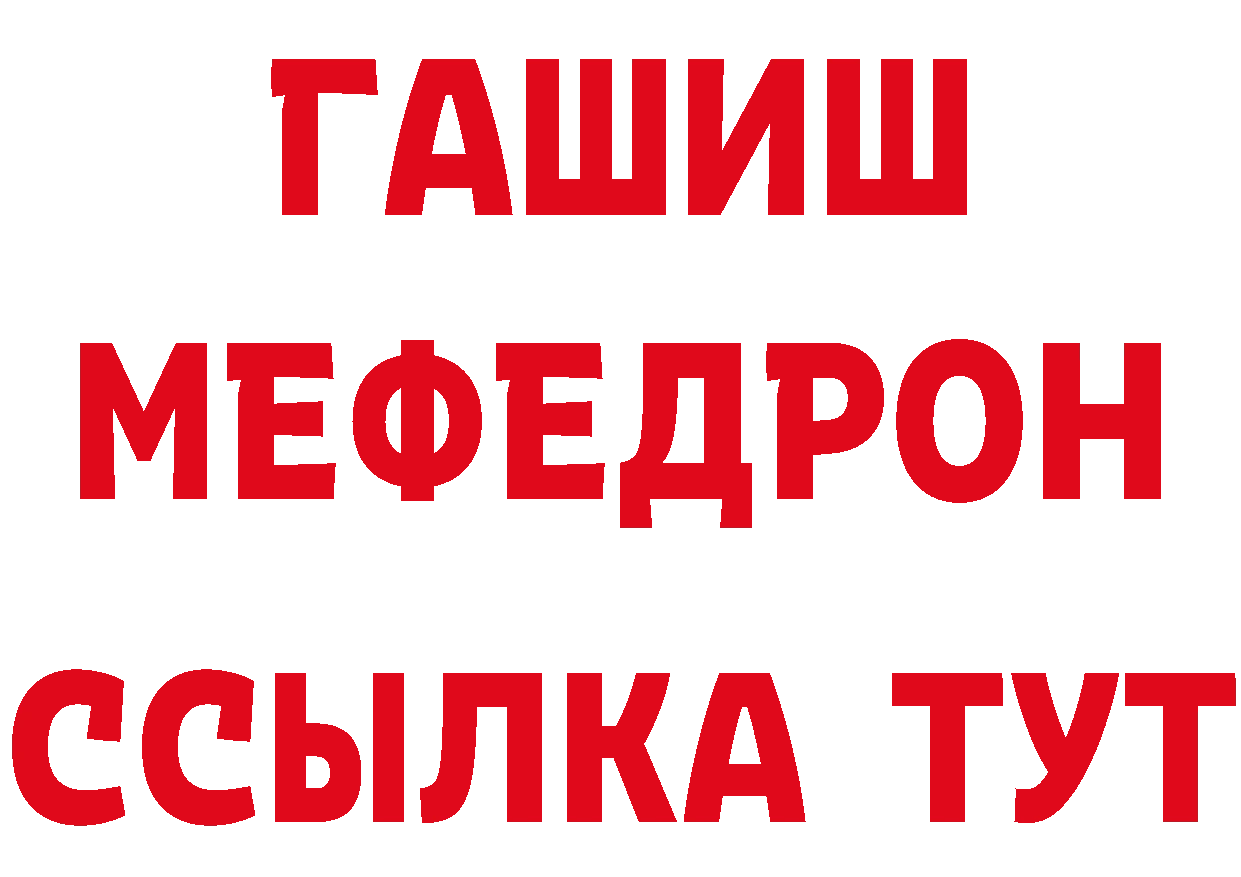 ГАШИШ
МЕФЕДРОН
ССЫЛКА ТУТ